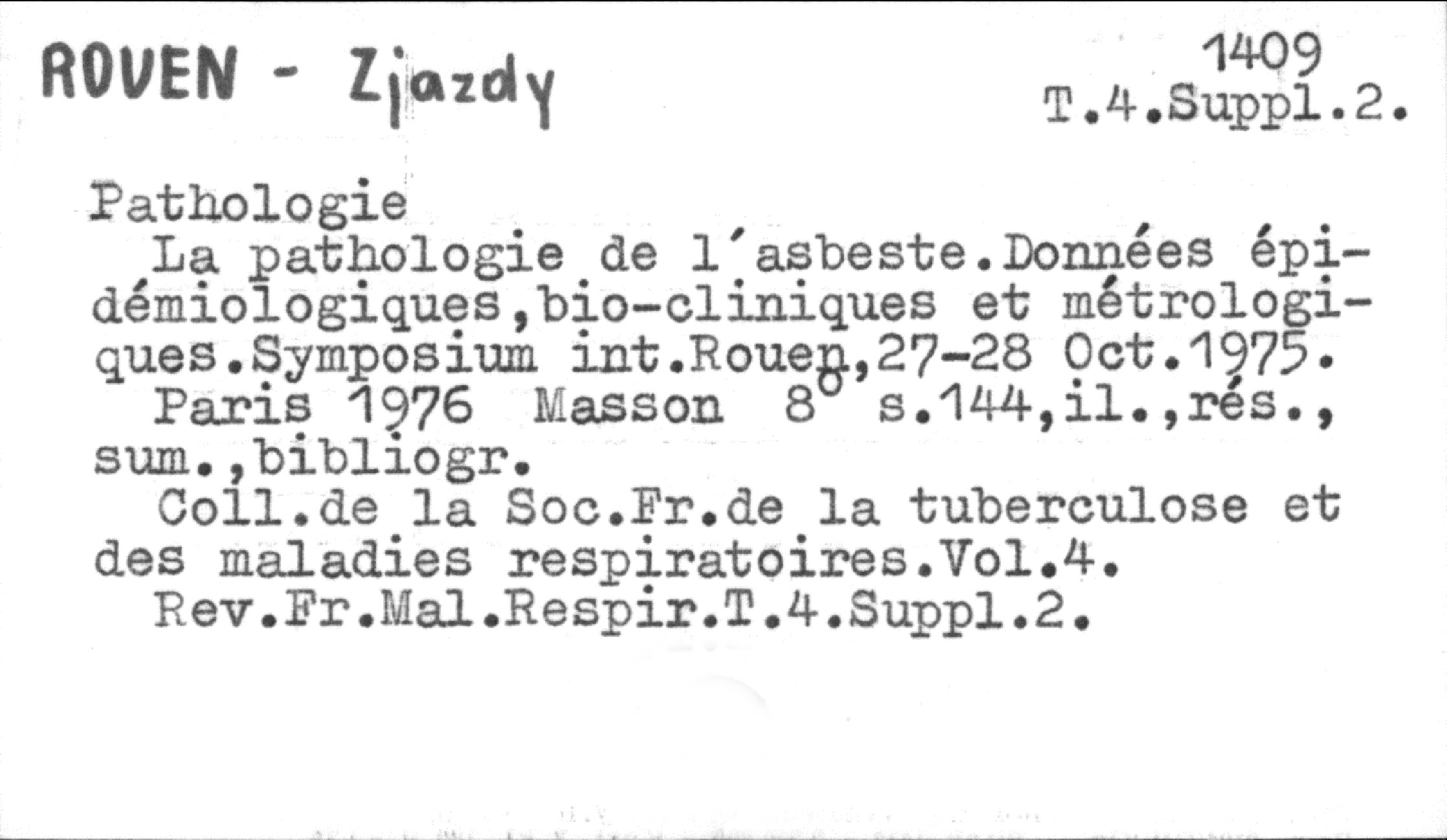 ROVEN - Zjazdy

1409
T.4.Suppl.2.

Pathologie

La pathologie de l'asbeste.Données épidémiologiques,bio-cliniques et métrologiques.Symposium int.Rouen,27-28 Oct.1975.

Paris 1976 Masson 8° s.144,il.,rés., sum.,bibliogr.

Coll.de la Soc.Fr.de la tuberculose et des maladies respiratoires.Vol.4.

Rev.Fr.Mal.Respir.T.4.Suppl.2.